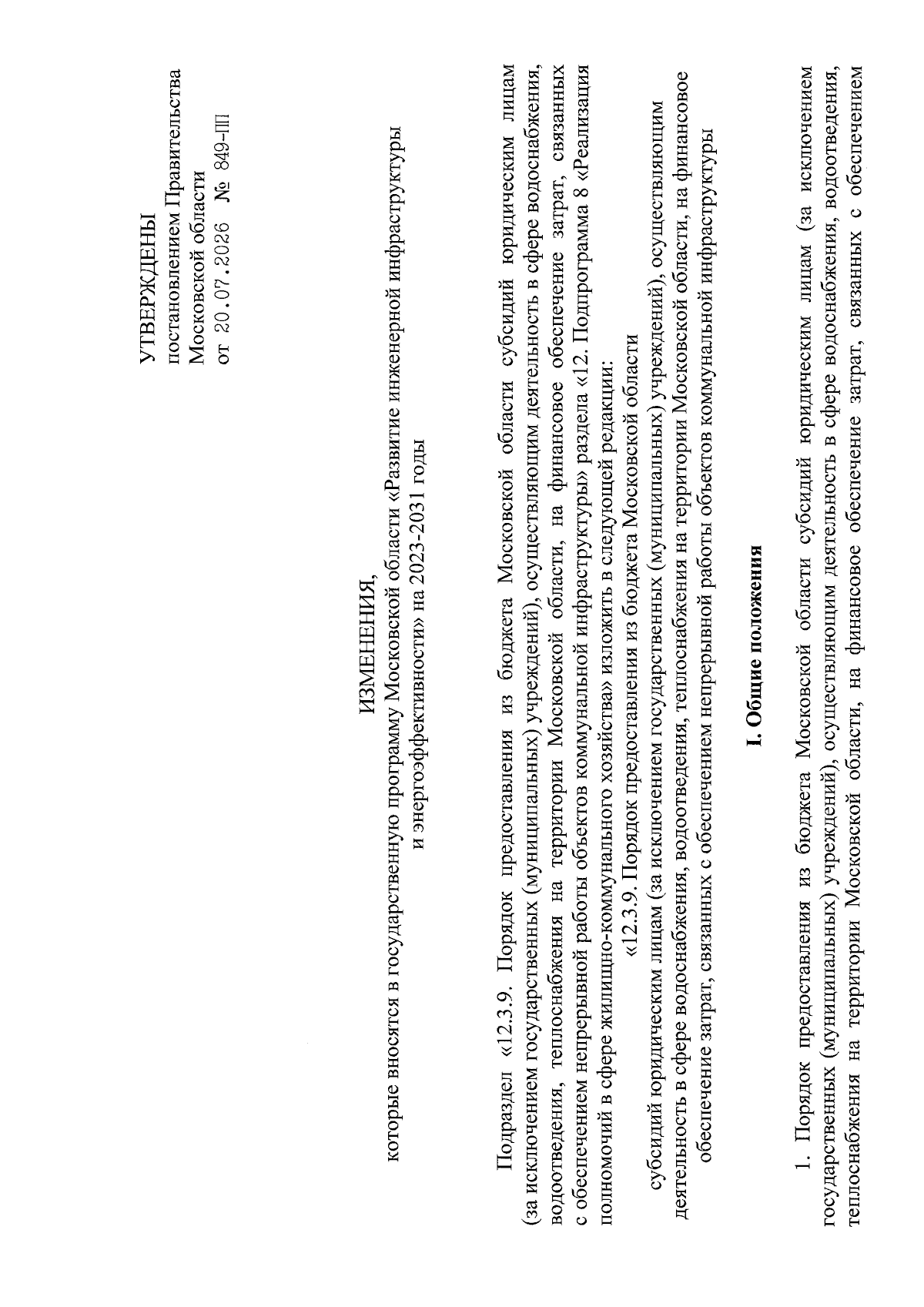 УТВЕРЖДЕНЫ
постановлением Правительства
Московской области
от 20.07.2026 № 849-ПП

ИЗМЕНЕНИЯ,
которые вносятся в государственную программу Московской области «Развитие инженерной инфраструктуры и энергоэффективности» на 2023-2031 годы

Подраздел «12.3.9. Порядок предоставления из бюджета Московской области субсидий юридическим лицам (за исключением государственных (муниципальных) учреждений), осуществляющим деятельность в сфере водоснабжения, водоотведения, теплоснабжения на территории Московской области, на финансовое обеспечение затрат, связанных с обеспечением непрерывной работы объектов коммунальной инфраструктуры» раздела «12. Подпрограмма 8 «Реализация полномочий в сфере жилищно-коммунального хозяйства» изложить в следующей редакции:

«12.3.9. Порядок предоставления из бюджета Московской области
субсидий юридическим лицам (за исключением государственных (муниципальных) учреждений), осуществляющим деятельность в сфере водоснабжения, водоотведения, теплоснабжения на территории Московской области, на финансовое обеспечение затрат, связанных с обеспечением непрерывной работы объектов коммунальной инфраструктуры

I. Общие положения

1. Порядок предоставления из бюджета Московской области субсидий юридическим лицам (за исключением государственных (муниципальных) учреждений), осуществляющим деятельность в сфере водоснабжения, водоотведения, теплоснабжения на территории Московской области, на финансовое обеспечение затрат, связанных с обеспечением